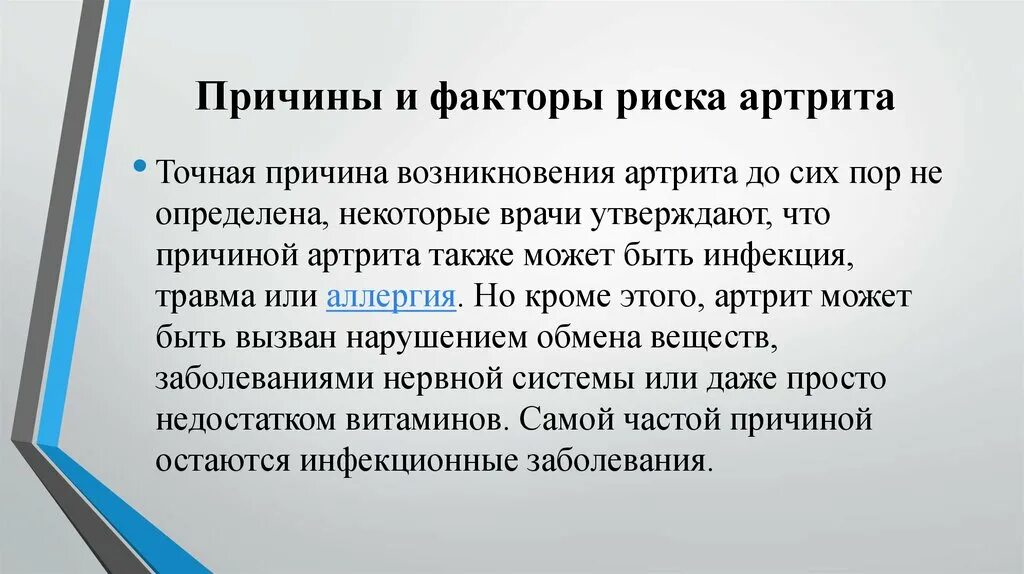 Причины и факторы риска артрита

• Точная причина возникновения артрита до сих пор не определена, некоторые врачи утверждают, что причиной артрита также может быть инфекция, травма или аллергия. Но кроме этого, артрит может быть вызван нарушением обмена веществ, заболеваниями нервной системы или даже просто недостатком витаминов. Самой частой причиной остаются инфекционные заболевания.